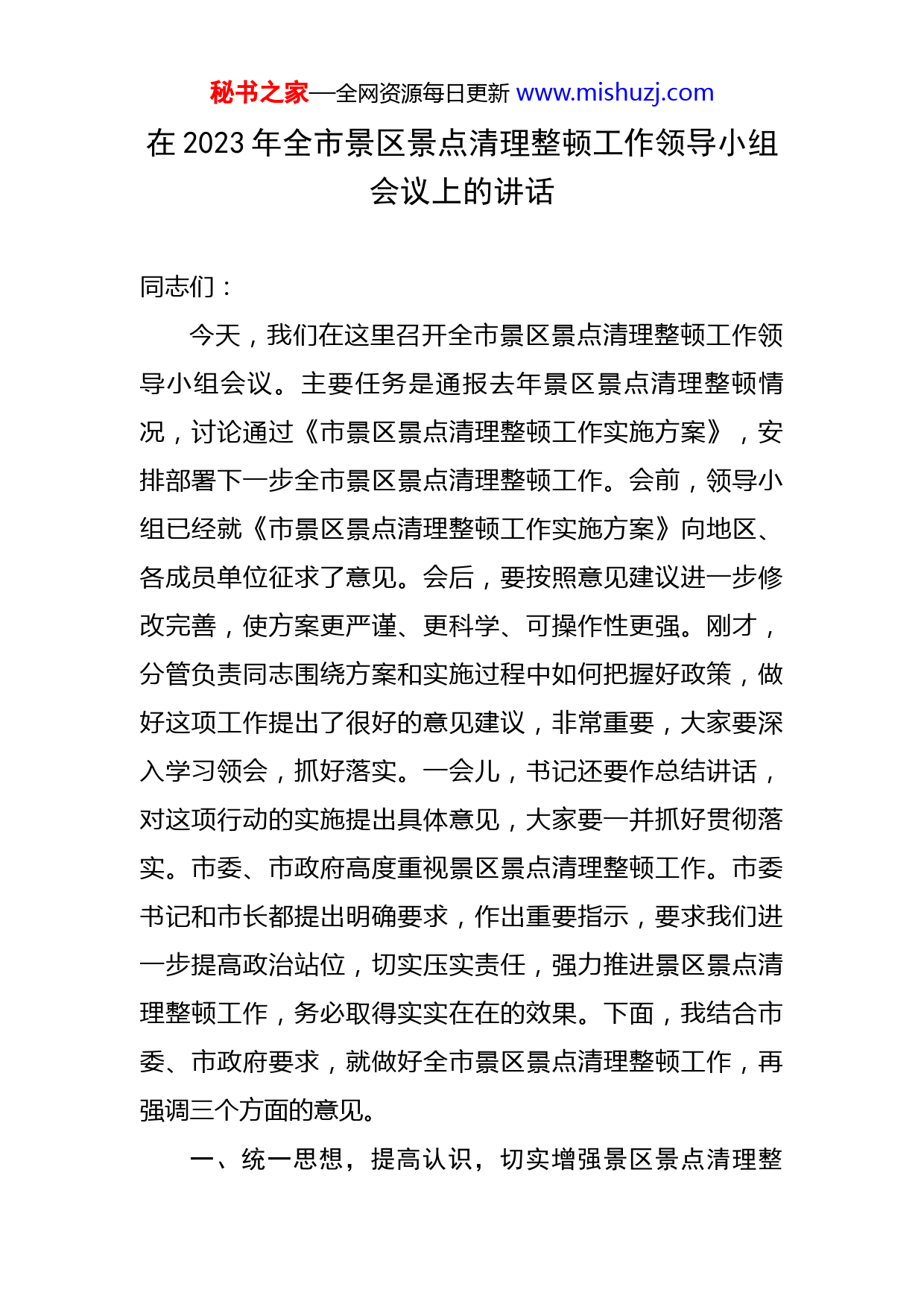 秘书之家—全网资源每日更新 www.mishuzj.com

在 2023 年全市景区景点清理整顿工作领导小组会议上的讲话

同志们：

今天，我们在这里召开全市景区景点清理整顿工作领导小组会议。主要任务是通报去年景区景点清理整顿情况，讨论通过《市景区景点清理整顿工作实施方案》，安排部署下一步全市景区景点清理整顿工作。会前，领导小组已经就《市景区景点清理整顿工作实施方案》向地区、各成员单位征求了意见。会后，要按照意见建议进一步修改完善，使方案更严谨、更科学、可操作性更强。刚才，分管负责同志围绕方案和实施过程中如何把握好政策，做好这项工作提出了很好的意见建议，非常重要，大家要深入学习领会，抓好落实。一会儿，书记还要作总结讲话，对这项行动的实施提出具体意见，大家要一并抓好贯彻落实。市委、市政府高度重视景区景点清理整顿工作。市委书记和市长都提出明确要求，作出重要指示，要求我们进一步提高政治站位，切实压实责任，强力推进景区景点清理整顿工作，务必取得实实在在的效果。下面，我结合市委、市政府要求，就做好全市景区景点清理整顿工作，再强调三个方面的意见。

一、统一思想，提高认识，切实增强景区景点清理整